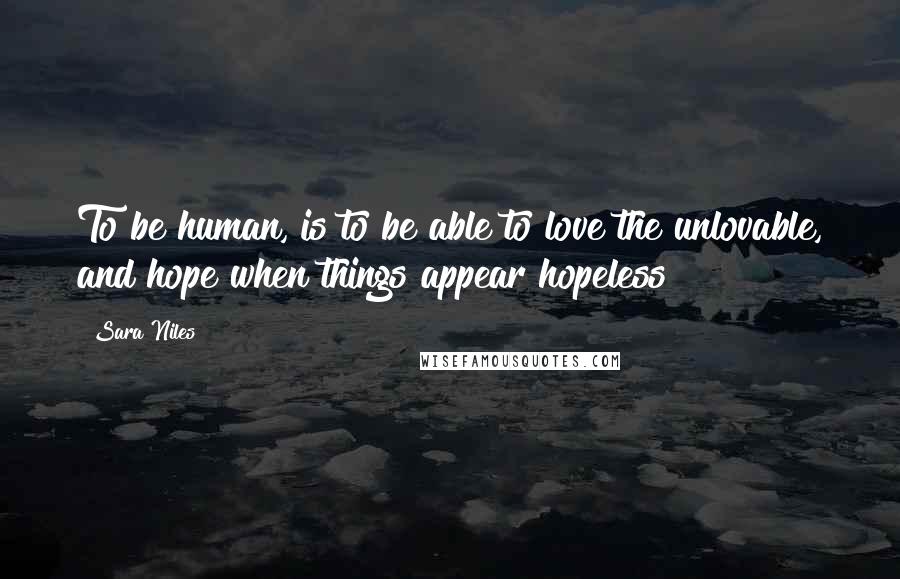 To be human, is to be able to love the unlovable, and hope when things appear hopeless

Sara Niles

WISEFAMOUSQUOTES.COM